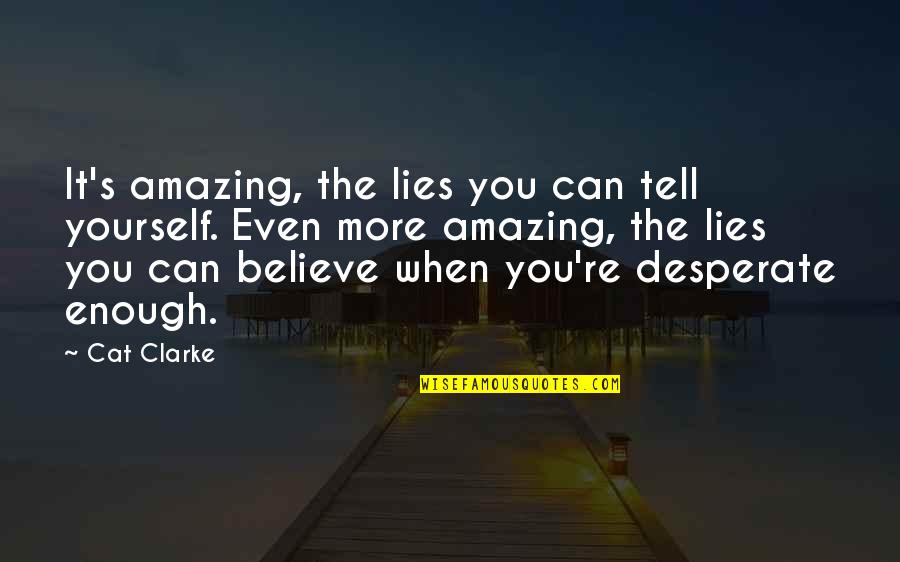 It's amazing, the lies you can tell yourself. Even more amazing, the lies you can believe when you're desperate enough.

— Cat Clarke

WISEFAMOUSQUOTES.COM